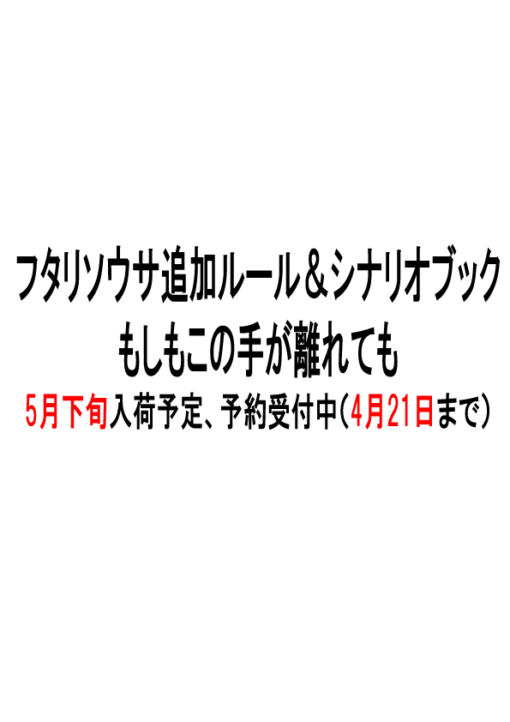 フタリソウサ追加ルール＆シナリオブック
もしもこの手が離れても
5月下旬入荷予定、予約受付中（4月21日まで）